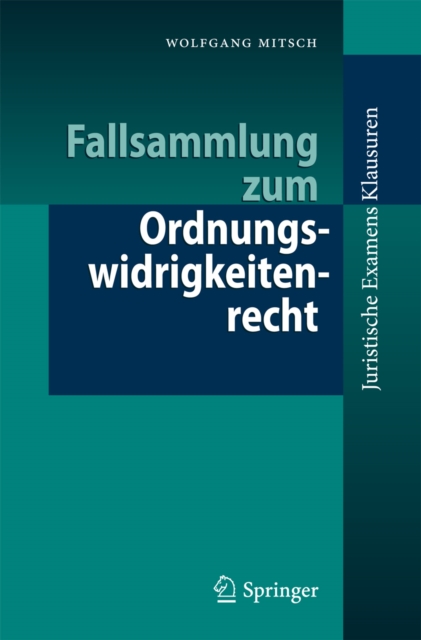 WOLFGANG MITSCH

Fallsammlung zum Ordnungswidrigkeitenrecht

Juristische Examens Klausuren

Springer